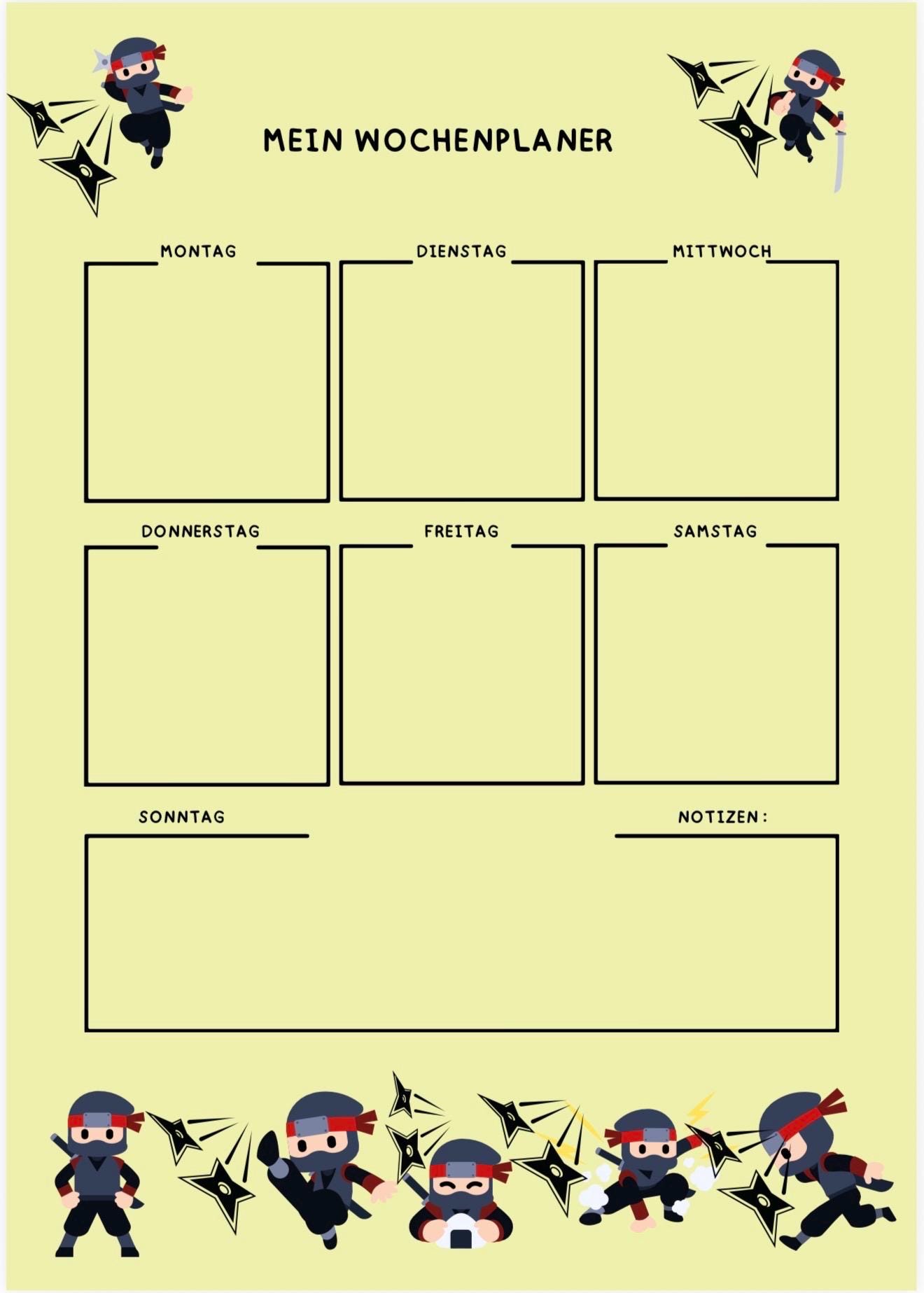 MEIN WOCHENPLANER

MONTAG

DIENSTAG

MITTWOCH

DONNERSTAG

FREITAG

SAMSTAG

SONNTAG

NOTIZEN: